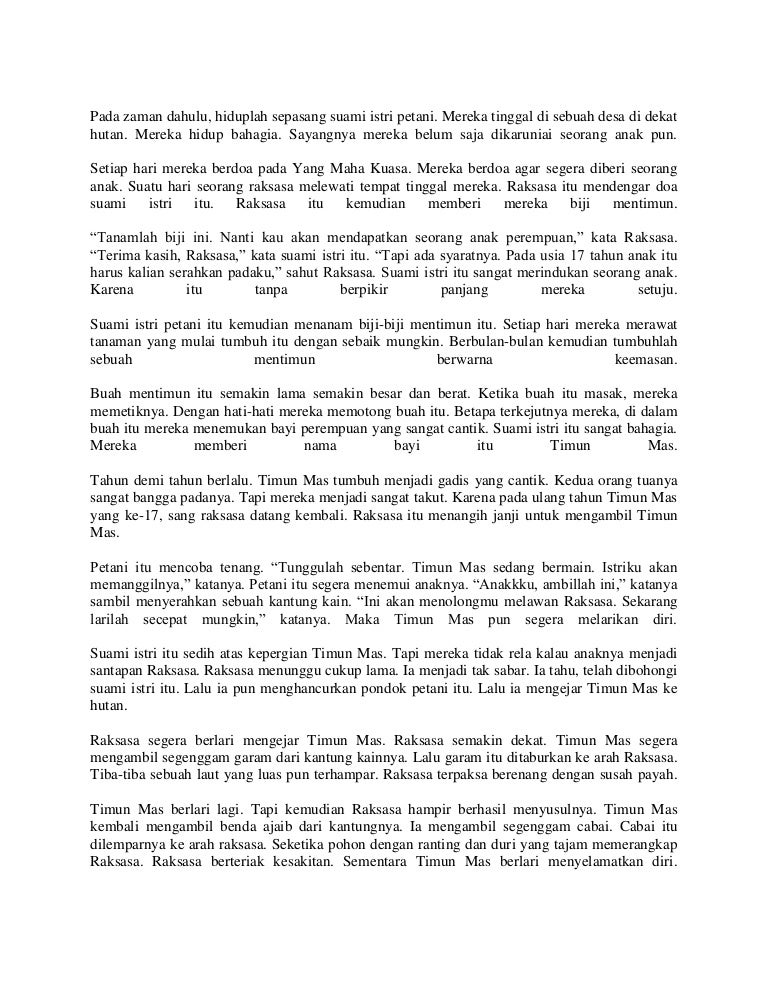 Pada zaman dahulu, hiduplah sepasang suami istri petani. Mereka tinggal di sebuah desa di dekat hutan. Mereka hidup bahagia. Sayangnya mereka belum saja dikaruniai seorang anak pun.

Setiap hari mereka berdoa pada Yang Maha Kuasa. Mereka berdoa agar segera diberi seorang anak. Suatu hari seorang raksasa melewati tempat tinggal mereka. Raksasa itu mendengar doa suami istri itu. Raksasa itu kemudian memberi mereka biji mentimun.

“Tanamlah biji ini. Nanti kau akan mendapatkan seorang anak perempuan,” kata Raksasa. “Terima kasih, Raksasa,” kata suami istri itu. “Tapi ada syaratnya. Pada usia 17 tahun anak itu harus kalian serahkan padaku,” sahut Raksasa. Suami istri itu sangat merindukan seorang anak. Karena itu tanpa berpikir panjang mereka setuju.

Suami istri petani itu kemudian menanam biji-biji mentimun itu. Setiap hari mereka merawat tanaman yang mulai tumbuh itu dengan sebaik mungkin. Berbulan-bulan kemudian tumbuhlah sebuah mentimun berwarna keemasan.

Buah mentimun itu semakin lama semakin besar dan berat. Ketika buah itu masak, mereka memetiknya. Dengan hati-hati mereka memotong buah itu. Betapa terkejutnya mereka, di dalam buah itu mereka menemukan bayi perempuan yang sangat cantik. Suami istri itu sangat bahagia. Mereka memberi nama bayi itu Timun Mas.

Tahun demi tahun berlalu. Timun Mas tumbuh menjadi gadis yang cantik. Kedua orang tuanya sangat bangga padanya. Tapi mereka menjadi sangat takut. Karena pada ulang tahun Timun Mas yang ke-17, sang raksasa datang kembali. Raksasa itu menangih janji untuk mengambil Timun Mas.

Petani itu mencoba tenang. “Tunggulah sebentar. Timun Mas sedang bermain. Istriku akan memanggilnya,” katanya. Petani itu segera menemui anaknya. “Anakkku, ambillah ini,” katanya sambil menyerahkan sebuah kantung kain. “Ini akan menolongmu melawan Raksasa. Sekarang larilah secepat mungkin,” katanya. Maka Timun Mas pun segera melarikan diri.

Suami istri itu sedih atas kepergian Timun Mas. Tapi mereka tidak rela kalau anaknya menjadi santapan Raksasa. Raksasa menunggu cukup lama. Ia menjadi tak sabar. Ia tahu, telah dibohongi suami istri itu. Lalu ia pun menghancurkan pondok petani itu. Lalu ia mengejar Timun Mas ke hutan.

Raksasa segera berlari mengejar Timun Mas. Raksasa semakin dekat. Timun Mas segera mengambil segenggam garam dari kantung kainnya. Lalu garam itu ditaburkan ke arah Raksasa. Tiba-tiba sebuah laut yang luas pun terhampar. Raksasa terpaksa berenang dengan susah payah.

Timun Mas berlari lagi. Tapi kemudian Raksasa hampir berhasil menyusulnya. Timun Mas kembali mengambil benda ajaib dari kantungnya. Ia mengambil segenggam cabai. Cabai itu dilemparnya ke arah raksasa. Seketika pohon dengan ranting dan duri yang tajam memerangkap Raksasa. Raksasa berteriak kesakitan. Sementara Timun Mas berlari menyelamatkan diri.